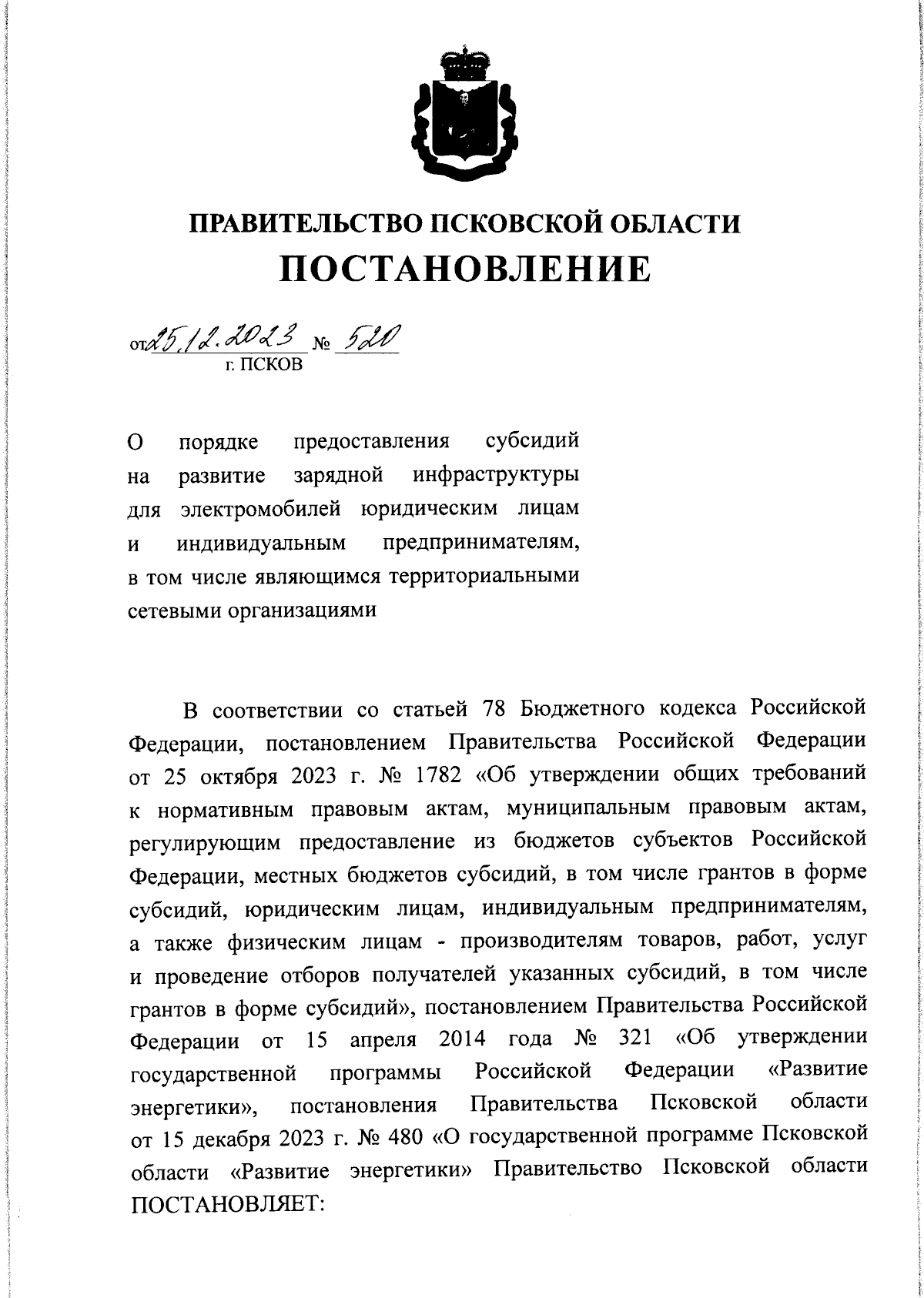 ПРАВИТЕЛЬСТВО ПСКОВСКОЙ ОБЛАСТИ

ПОСТАНОВЛЕНИЕ

от 25.12.2023 № 520

г. ПСКОВ

О порядке предоставления субсидий на развитие зарядной инфраструктуры для электромобилей юридическим лицам и индивидуальным предпринимателям, в том числе являющимся территориальными сетевыми организациями

В соответствии со статьей 78 Бюджетного кодекса Российской Федерации, постановлением Правительства Российской Федерации от 25 октября 2023 г. № 1782 «Об утверждении общих требований к нормативным правовым актам, муниципальным правовым актам, регулирующим предоставление из бюджетов субъектов Российской Федерации, местных бюджетов субсидий, в том числе грантов в форме субсидий, юридическим лицам, индивидуальным предпринимателям, а также физическим лицам - производителям товаров, работ, услуг и проведение отборов получателей указанных субсидий, в том числе грантов в форме субсидий», постановлением Правительства Российской Федерации от 15 апреля 2014 года № 321 «Об утверждении государственной программы Российской Федерации «Развитие энергетики», постановления Правительства Псковской области от 15 декабря 2023 г. № 480 «О государственной программе Псковской области «Развитие энергетики» Правительство Псковской области ПОСТАНОВЛЯЕТ: